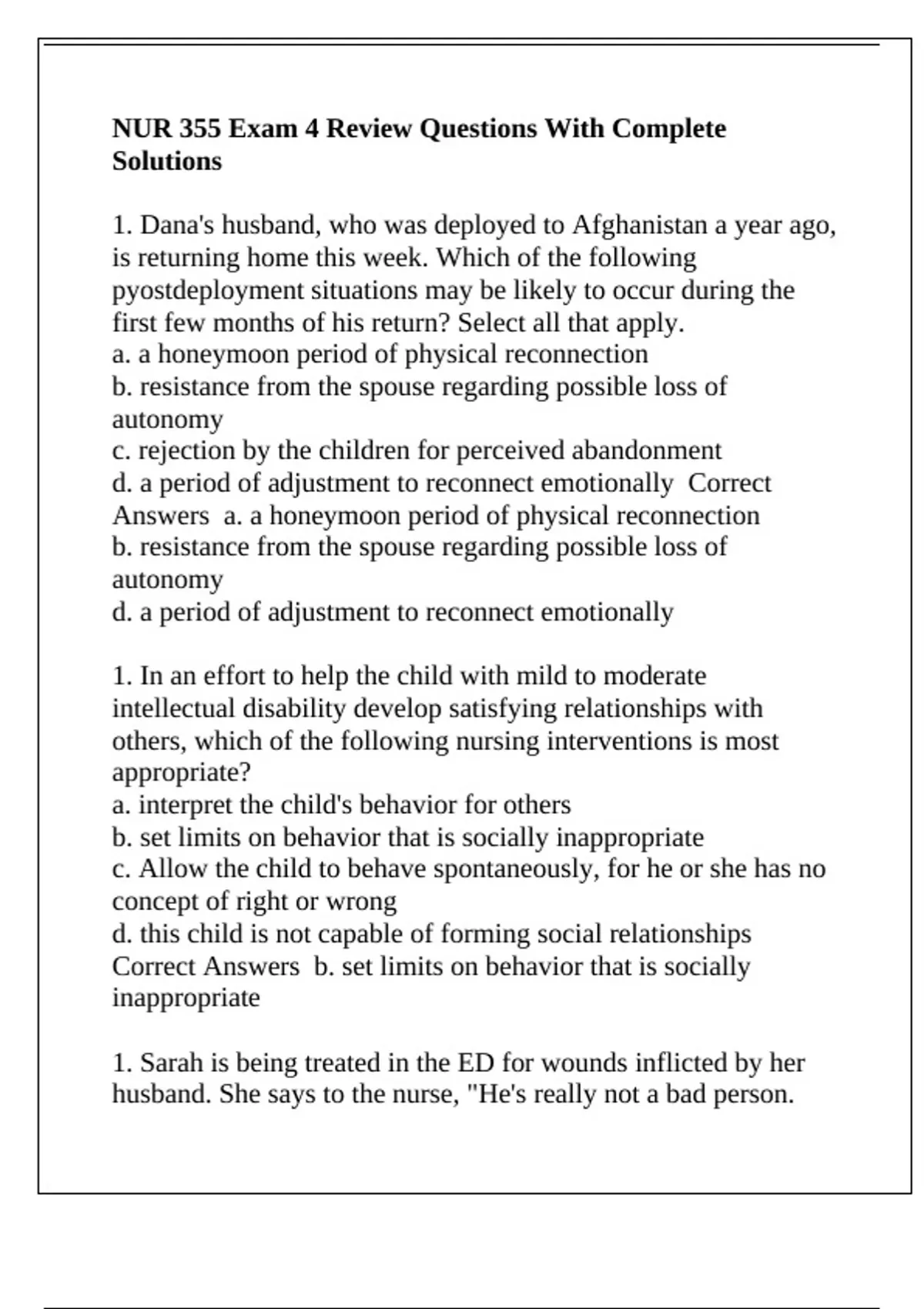 NUR 355 Exam 4 Review Questions With Complete Solutions

1. Dana's husband, who was deployed to Afghanistan a year ago, is returning home this week. Which of the following pyostdeployment situations may be likely to occur during the first few months of his return? Select all that apply.
a. a honeymoon period of physical reconnection
b. resistance from the spouse regarding possible loss of autonomy
c. rejection by the children for perceived abandonment
d. a period of adjustment to reconnect emotionally Correct Answers a. a honeymoon period of physical reconnection
b. resistance from the spouse regarding possible loss of autonomy
d. a period of adjustment to reconnect emotionally

1. In an effort to help the child with mild to moderate intellectual disability develop satisfying relationships with others, which of the following nursing interventions is most appropriate?
a. interpret the child's behavior for others
b. set limits on behavior that is socially inappropriate
c. Allow the child to behave spontaneously, for he or she has no concept of right or wrong
d. this child is not capable of forming social relationships Correct Answers b. set limits on behavior that is socially inappropriate

1. Sarah is being treated in the ED for wounds inflicted by her husband. She says to the nurse, "He's really not a bad person.